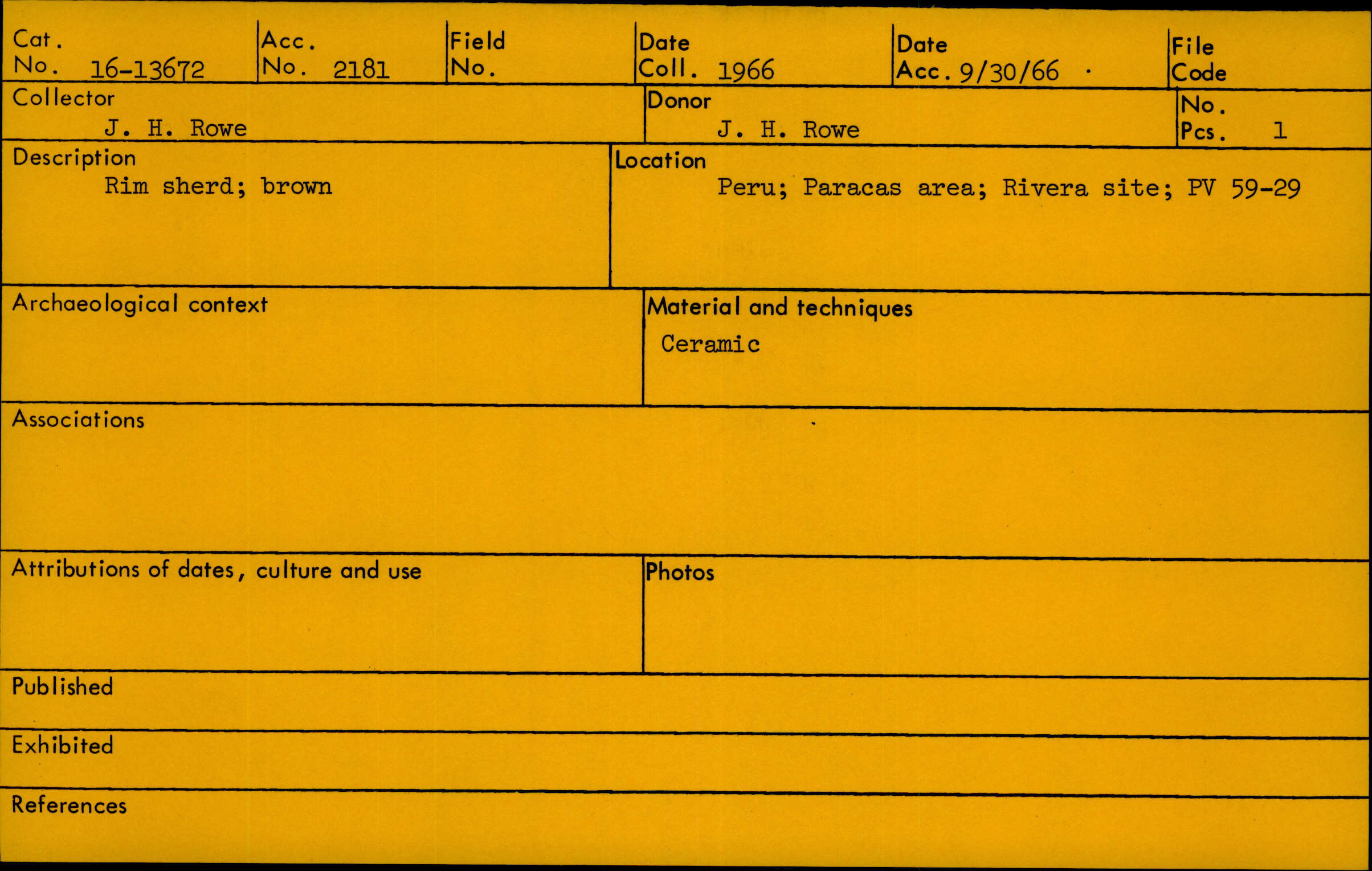 Cat. No. 16-13672

Acc. No. 2181

Field No.

Date Coll. 1966

Date Acc. 9/30/66

File Code

Collector
J. H. Rowe

Donor
J. H. Rowe

No. Pcs. 1

Description
Rim sherd; brown

Location
Peru; Paracas area; Rivera site; PV 59-29

Archaeological context

Material and techniques
Ceramic

Associations

Attributions of dates, culture and use

Photos

Published

Exhibited

References